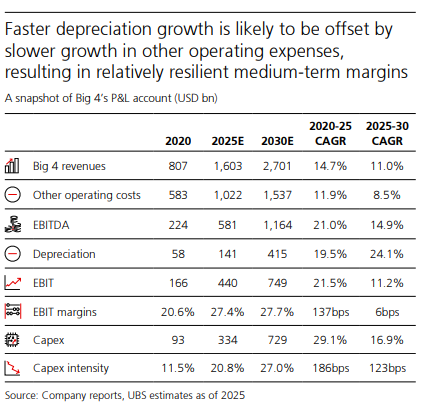 Faster depreciation growth is likely to be offset by slower growth in other operating expenses, resulting in relatively resilient medium-term margins

A snapshot of Big 4's P&L account (USD bn)

| | 2020 | 2025E | 2030E | 2020-25 CAGR | 2025-30 CAGR |
|---|---|---|---|---|---|
| Big 4 revenues | 807 | 1,603 | 2,701 | 14.7% | 11.0% |
| Other operating costs | 583 | 1,022 | 1,537 | 11.9% | 8.5% |
| EBITDA | 224 | 581 | 1,164 | 21.0% | 14.9% |
| Depreciation | 58 | 141 | 415 | 19.5% | 24.1% |
| EBIT | 166 | 440 | 749 | 21.5% | 11.2% |
| EBIT margins | 20.6% | 27.4% | 27.7% | 137bps | 6bps |
| Capex | 93 | 334 | 729 | 29.1% | 16.9% |
| Capex intensity | 11.5% | 20.8% | 27.0% | 186bps | 123bps |

Source: Company reports, UBS estimates as of 2025